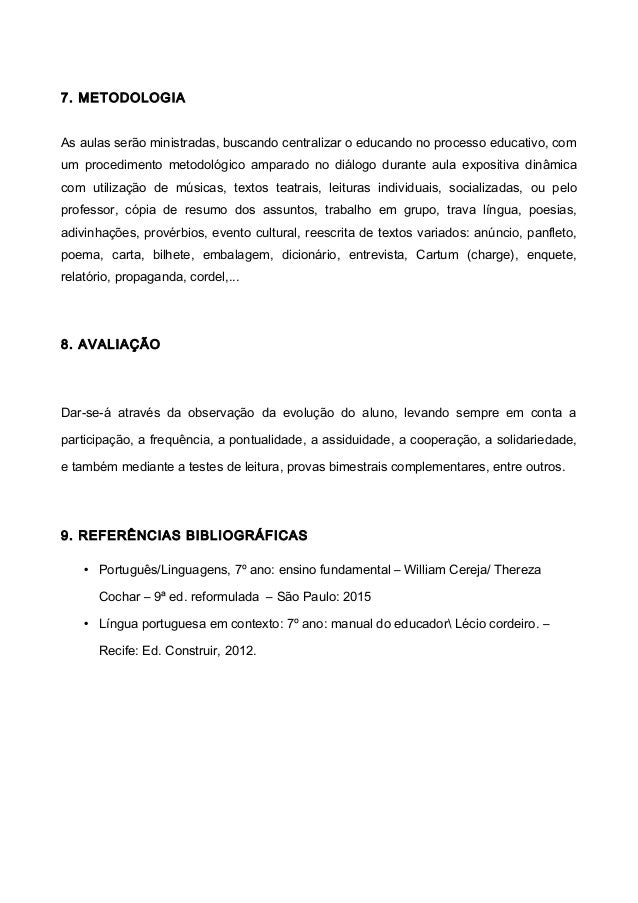 7. METODOLOGIA

As aulas serão ministradas, buscando centralizar o educando no processo educativo, com um procedimento metodológico amparado no diálogo durante aula expositiva dinâmica com utilização de músicas, textos teatrais, leituras individuais, socializadas, ou pelo professor, cópia de resumo dos assuntos, trabalho em grupo, trava língua, poesias, adivinhações, provérbios, evento cultural, reescrita de textos variados: anúncio, panfleto, poema, carta, bilhete, embalagem, dicionário, entrevista, Cartum (charge), enquete, relatório, propaganda, cordel,...

8. AVALIAÇÃO

Dar-se-á através da observação da evolução do aluno, levando sempre em conta a participação, a frequência, a pontualidade, a assiduidade, a cooperação, a solidariedade, e também mediante a testes de leitura, provas bimestrais complementares, entre outros.

9. REFERÊNCIAS BIBLIOGRÁFICAS

• Português/Linguagens, 7º ano: ensino fundamental – William Cereja/ Thereza Cochar – 9ª ed. reformulada – São Paulo: 2015

• Língua portuguesa em contexto: 7º ano: manual do educador\ Lécio cordeiro. – Recife: Ed. Construir, 2012.